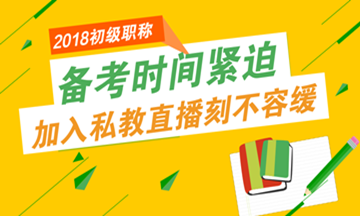 2018初级职称

备考时间紧迫

加入私教直播刻不容缓